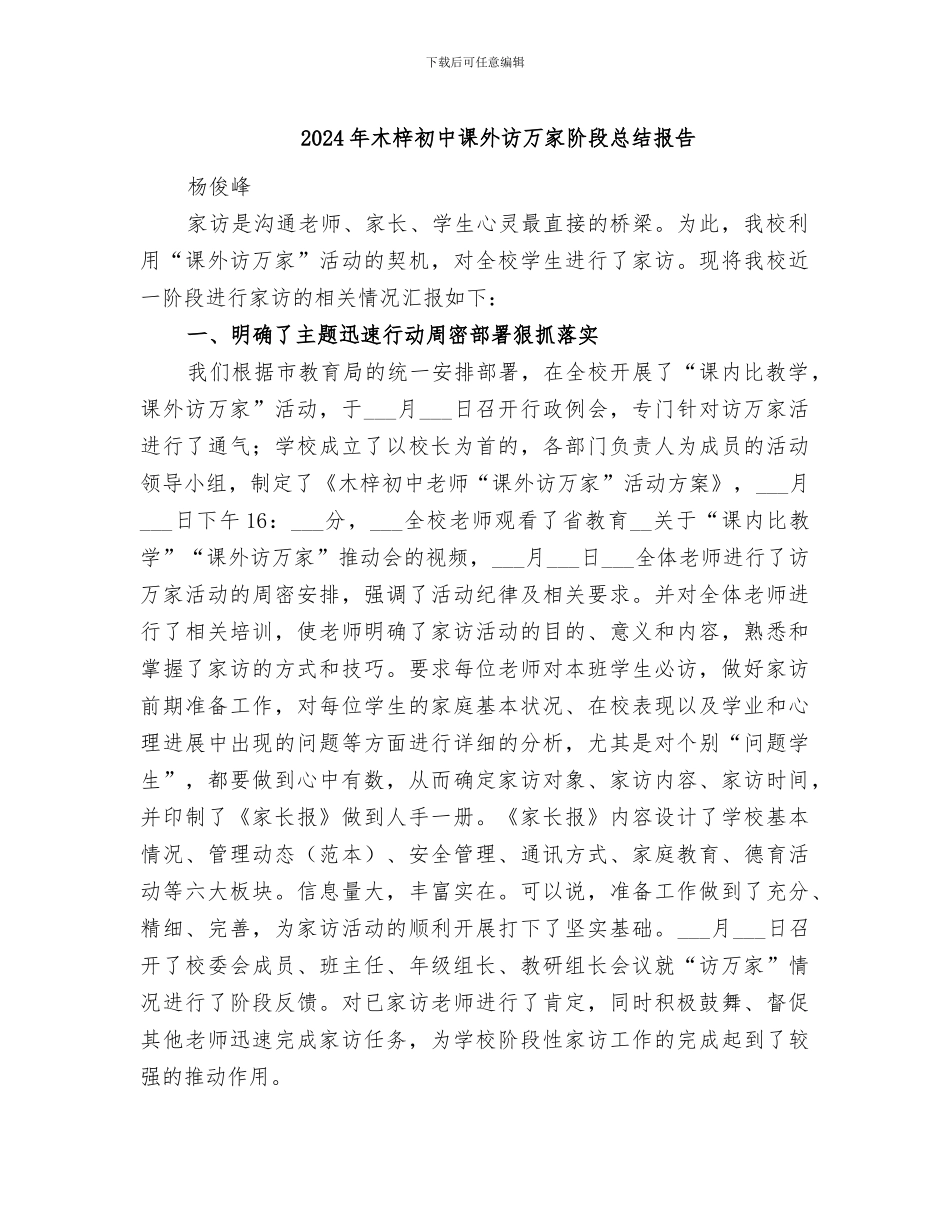 下载后可任意编辑

2024年木梓初中课外访万家阶段总结报告

杨俊峰

家访是沟通老师、家长、学生心灵最直接的桥梁。为此，我校利用“课外访万家”活动的契机，对全校学生进行了家访。现将我校近一阶段进行家访的相关情况汇报如下：

一、明确了主题迅速行动周密部署狠抓落实

我们根据市教育局的统一安排部署，在全校开展了“课内比教学，课外访万家”活动，于___月___日召开行政例会，专门针对访万家活进行了通气；学校成立了以校长为首的，各部门负责人为成员的活动领导小组，制定了《木梓初中老师“课外访万家”活动方案》，___月___日下午16：___分，___全校老师观看了省教育__关于“课内比教学”“课外访万家”推动会的视频，___月___日___全体老师进行了访万家活动的周密安排，强调了活动纪律及相关要求。并对全体老师进行了相关培训，使老师明确了家访活动的目的、意义和内容，熟悉和掌握了家访的方式和技巧。要求每位老师对本班学生必访，做好家访前期准备工作，对每位学生的家庭基本状况、在校表现以及学业和心理进展中出现的问题等方面进行详细的分析，尤其是对个别“问题学生”，都要做到心中有数，从而确定家访对象、家访内容、家访时间，并印制了《家长报》做到人手一册。《家长报》内容设计了学校基本情况、管理动态（范本）、安全管理、通讯方式、家庭教育、德育活动等六大板块。信息量大，丰富实在。可以说，准备工作做到了充分、精细、完善，为家访活动的顺利开展打下了坚实基础。___月___日召开了校委会成员、班主任、年级组长、教研组长会议就“访万家”情况进行了阶段反馈。对已家访老师进行了肯定，同时积极鼓舞、督促其他老师迅速完成家访任务，为学校阶段性家访工作的完成起到了较强的推动作用。